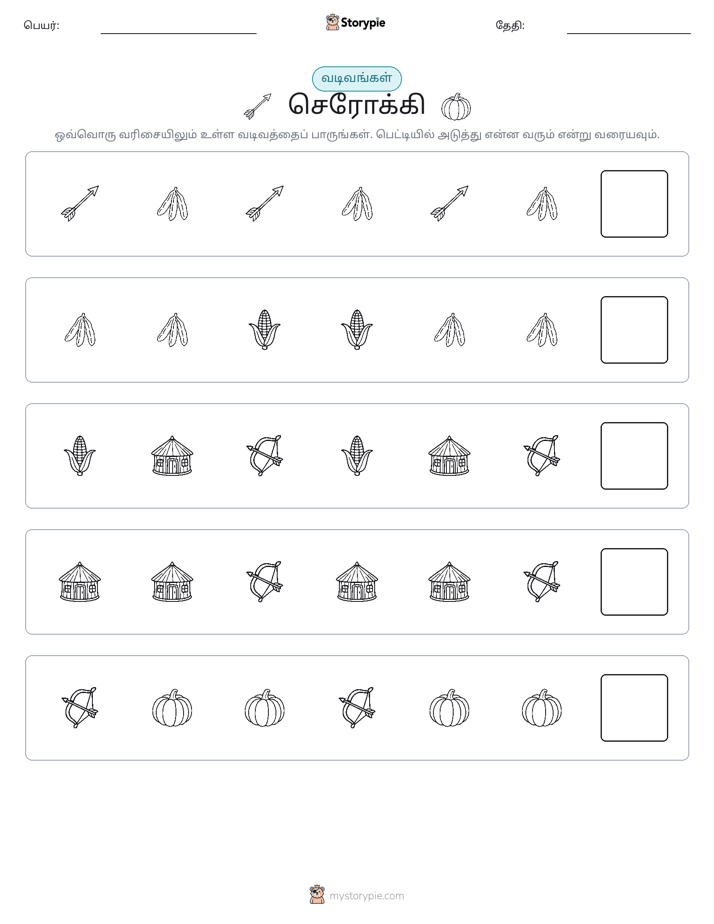 பெயர்: ____ Storypie தேதி: ____

வடிவங்கள்

செரோக்கி

ஒவ்வொரு வரிசையிலும் உள்ள வடிவத்தைப் பாருங்கள். பெட்டியில் அடுத்து என்ன வரும் என்று வரையவும்.

mystorypie.com